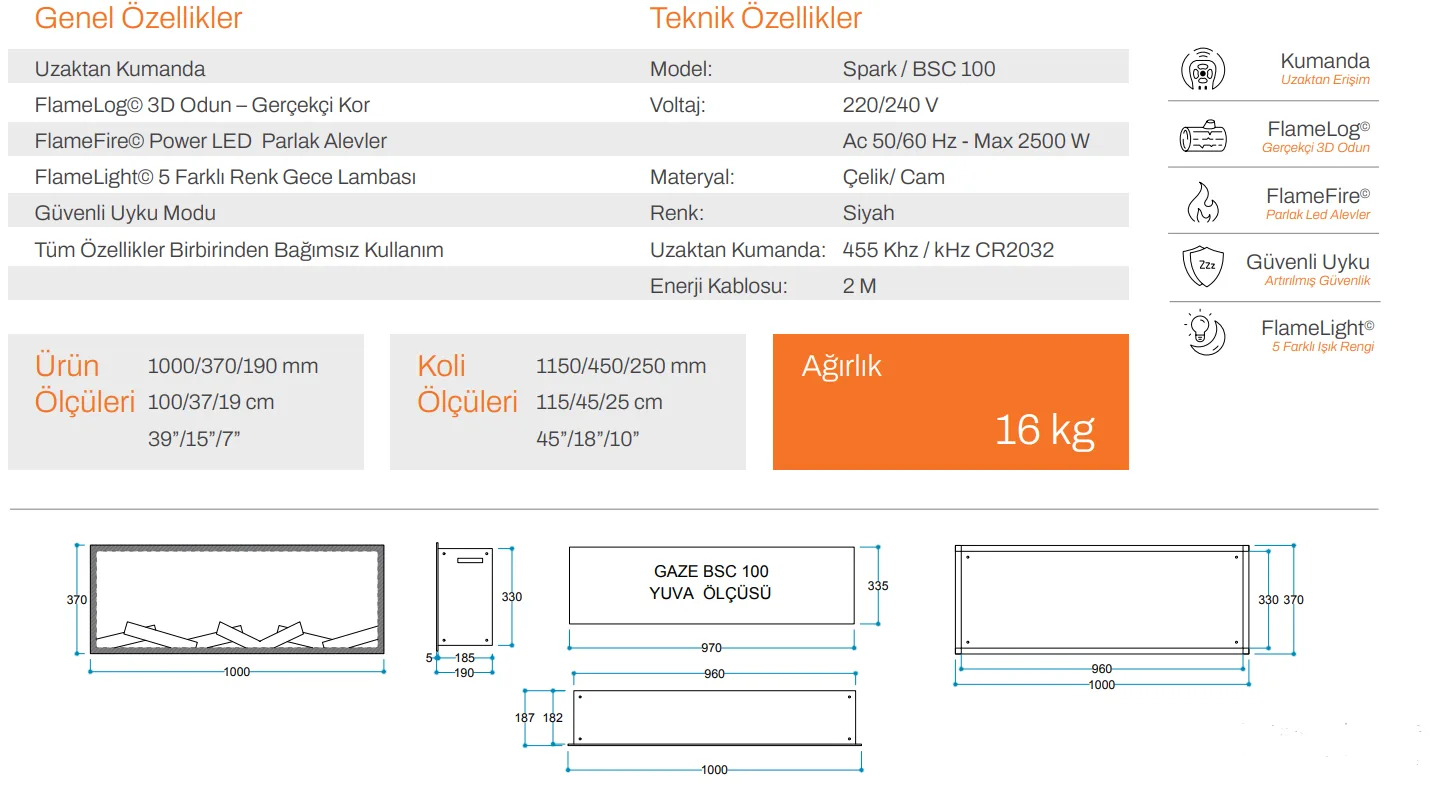 Genel Özellikler

Uzaktan Kumanda

FlameLog© 3D Odun – Gerçekçi Kor

FlameFire© Power LED Parlak Alevler

FlameLight© 5 Farklı Renk Gece Lambası

Güvenli Uyku Modu

Tüm Özellikler Birbirinden Bağımsız Kullanım

Teknik Özellikler

Model: Spark / BSC 100
Voltaj: 220/240 V
Ac 50/60 Hz - Max 2500 W
Materyal: Çelik/ Cam
Renk: Siyah
Uzaktan Kumanda: 455 Khz / kHz CR2032
Enerji Kablosu: 2 M

Kumanda
Uzaktan Erişim

FlameLog©
Gerçekçi 3D Odun

FlameFire©
Parlak Led Alevler

Güvenli Uyku
Artırılmış Güvenlik

FlameLight©
5 Farklı Işık Rengi

Ürün Ölçüleri
1000/370/190 mm
100/37/19 cm
39"/15"/7"

Koli Ölçüleri
1150/450/250 mm
115/45/25 cm
45"/18"/10"

Ağırlık
16 kg

370
1000

330
5
185
190

GAZE BSC 100
YUVA ÖLÇÜSÜ
335
970

960
187
182
1000

330
370
960
1000